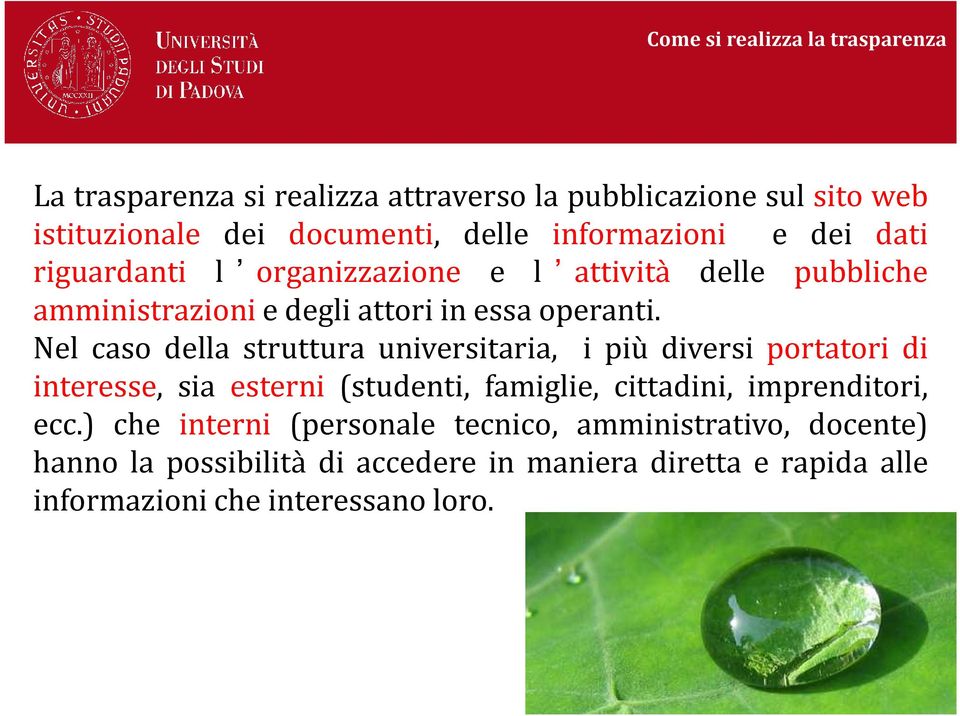 UNIVERSITÀ DEGLI STUDI DI PADOVA

Come si realizza la trasparenza

La trasparenza si realizza attraverso la pubblicazione sul sito web istituzionale dei documenti, delle informazioni e dei dati riguardanti l ’ organizzazione e l ’ attività delle pubbliche amministrazioni e degli attori in essa operanti.
Nel caso della struttura universitaria, i più diversi portatori di interesse, sia esterni (studenti, famiglie, cittadini, imprenditori, ecc.) che interni (personale tecnico, amministrativo, docente) hanno la possibilità di accedere in maniera diretta e rapida alle informazioni che interessano loro.